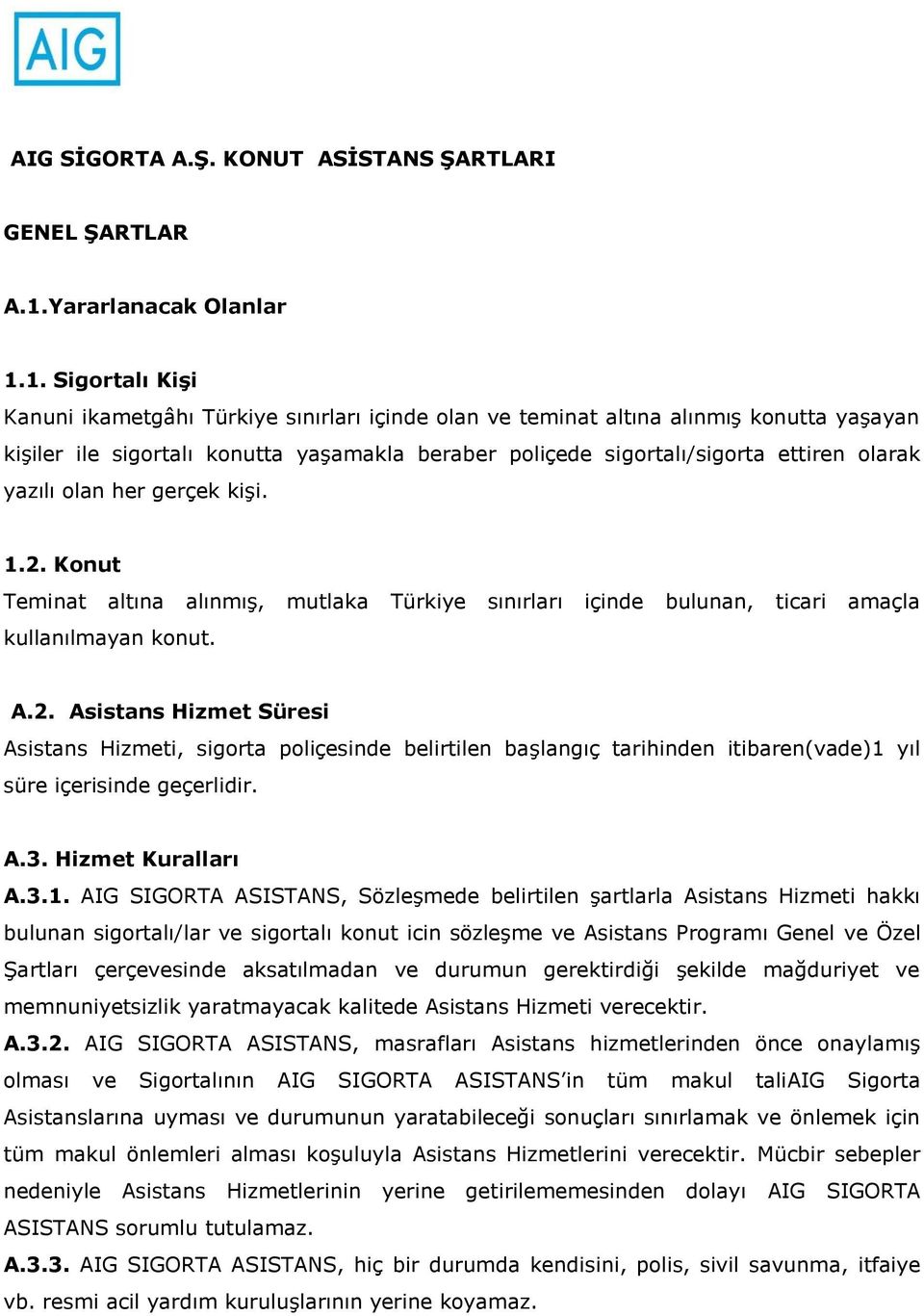 AIG

AIG SİGORTA A.Ş. KONUT ASİSTANS ŞARTLARI

GENEL ŞARTLAR

A.1.Yararlanacak Olanlar

1.1. Sigortalı Kişi
Kanuni ikametgâhı Türkiye sınırları içinde olan ve teminat altına alınmış konutta yaşayan kişiler ile sigortalı konutta yaşamakla beraber poliçede sigortalı/sigorta ettiren olarak yazılı olan her gerçek kişi.

1.2. Konut
Teminat altına alınmış, mutlaka Türkiye sınırları içinde bulunan, ticari amaçla kullanılmayan konut.

A.2. Asistans Hizmet Süresi
Asistans Hizmeti, sigorta poliçesinde belirtilen başlangıç tarihinden itibaren(vade)1 yıl süre içerisinde geçerlidir.

A.3. Hizmet Kuralları
A.3.1. AIG SIGORTA ASISTANS, Sözleşmede belirtilen şartlarla Asistans Hizmeti hakkı bulunan sigortalı/lar ve sigortalı konut icin sözleşme ve Asistans Programı Genel ve Özel Şartları çerçevesinde aksatılmadan ve durumun gerektirdiği şekilde mağduriyet ve memnuniyetsizlik yaratmayacak kalitede Asistans Hizmeti verecektir.
A.3.2. AIG SIGORTA ASISTANS, masrafları Asistans hizmetlerinden önce onaylamış olması ve Sigortalının AIG SIGORTA ASISTANS'in tüm makul taliAIG Sigorta Asistanslarına uyması ve durumunun yaratabileceği sonuçları sınırlamak ve önlemek için tüm makul önlemleri alması koşuluyla Asistans Hizmetlerini verecektir. Mücbir sebepler nedeniyle Asistans Hizmetlerinin yerine getirilememesinden dolayı AIG SIGORTA ASISTANS sorumlu tutulamaz.
A.3.3. AIG SIGORTA ASISTANS, hiç bir durumda kendisini, polis, sivil savunma, itfaiye vb. resmi acil yardım kuruluşlarının yerine koyamaz.